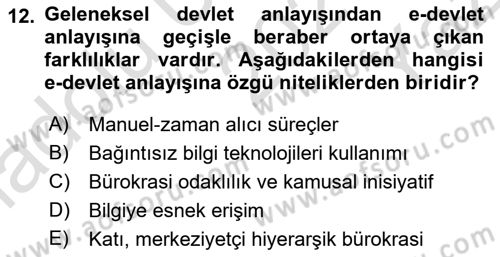 12. Geleneksel devlet anlayışından e-devlet anlayışına geçişle beraber ortaya çıkan farklılıklar vardır. Aşağıdakilerden hangisi e-devlet anlayışına özgü niteliklerden biridir?

A) Manuel-zaman alıcı süreçler
B) Bağıntısız bilgi teknolojileri kullanımı
C) Bürokrasi odaklılık ve kamusal inisiyatif
D) Bilgiye esnek erişim
E) Katı, merkeziyetçi hiyerarşik bürokrasi

www.aofsoru.com